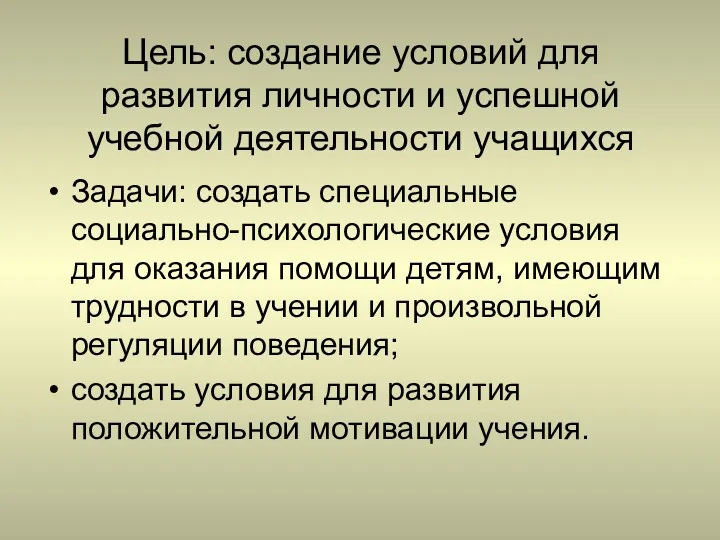 Цель: создание условий для развития личности и успешной учебной деятельности учащихся

• Задачи: создать специальные социально-психологические условия для оказания помощи детям, имеющим трудности в учении и произвольной регуляции поведения;

• создать условия для развития положительной мотивации учения.